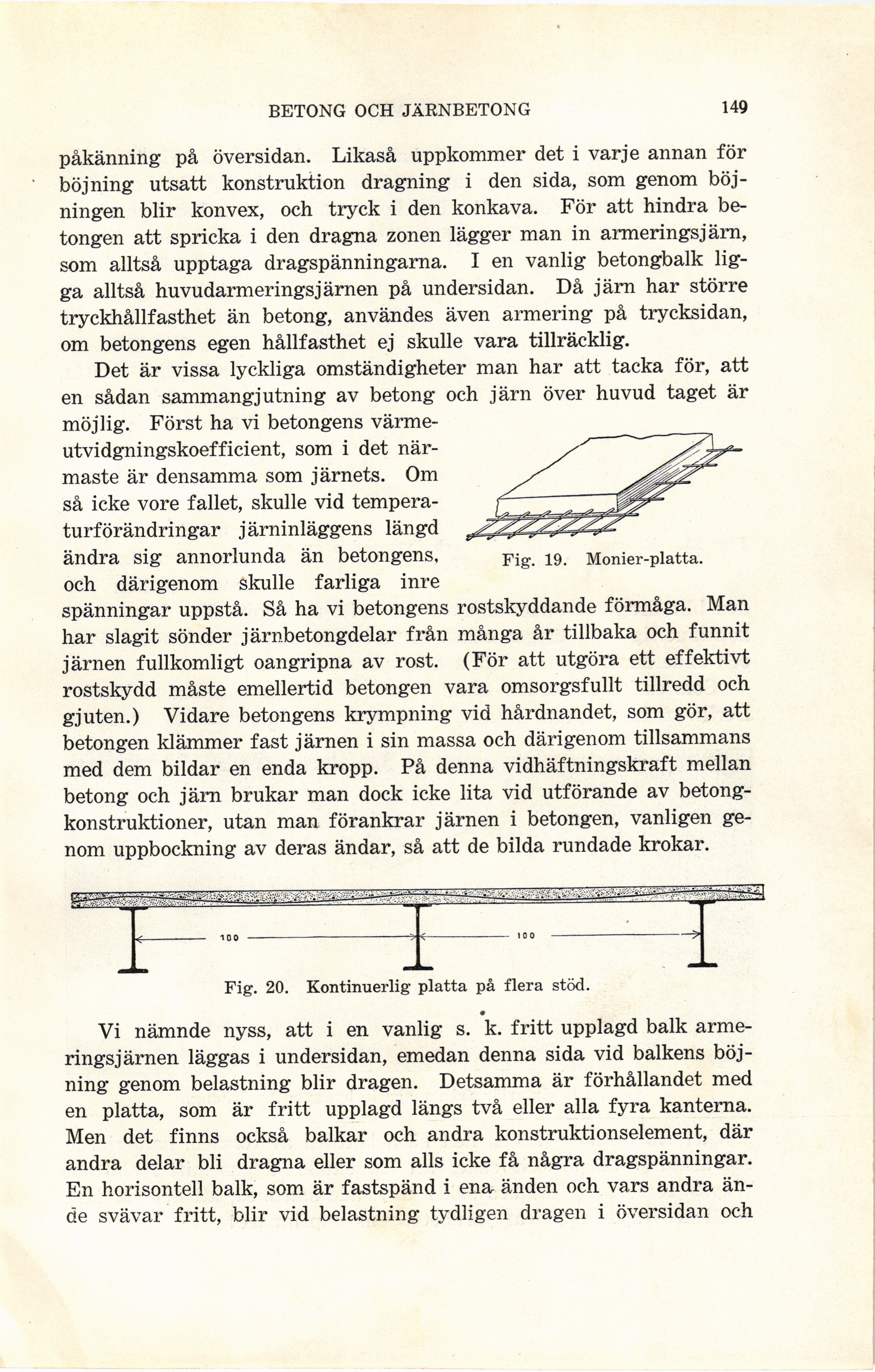 BETONG OCH JÄRNBETONG

149

påkänning på översidan. Likaså uppkommer det i varje annan för böjning utsatt konstruktion dragning i den sida, som genom böjningen blir konvex, och tryck i den konkava. För att hindra betongen att spricka i den dragna zonen lägger man in armeringsjärn, som alltså upptaga dragspänningarna. I en vanlig betongbalk ligga alltså huvudarmeringsjärnen på undersidan. Då järn har större tryckhållfasthet än betong, användes även armering på trycksidan, om betongens egen hållfasthet ej skulle vara tillräcklig.

Det är vissa lyckliga omständigheter man har att tacka för, att en sådan sammangjutning av betong och järn över huvud taget är möjlig. Först ha vi betongens värmeutvidgningskoefficient, som i det närmaste är densamma som järnets. Om så icke vore fallet, skulle vid temperaturförändringar järninläggens längd ändra sig annorlunda än betongens, och därigenom skulle farliga inre spänningar uppstå. Så ha vi betongens rostskyddande förmåga. Man har slagit sönder järnbetongdelar från många år tillbaka och funnit järnen fullkomligt oangripna av rost. (För att utgöra ett effektivt rostskydd måste emellertid betongen vara omsorgsfullt tillredd och gjuten.) Vidare betongens krympning vid hårdnandet, som gör, att betongen klämmer fast järnen i sin massa och därigenom tillsammans med dem bildar en enda kropp. På denna vidhäftningskraft mellan betong och järn brukar man dock icke lita vid utförande av betongkonstruktioner, utan man förankrar järnen i betongen, vanligen genom uppbockning av deras ändar, så att de bilda rundade krokar.

Fig. 19. Monier-platta.

100

100

Fig. 20. Kontinuerlig platta på flera stöd.

Vi nämnde nyss, att i en vanlig s. k. fritt upplagd balk armeringsjärnen läggas i undersidan, emedan denna sida vid balkens böjning genom belastning blir dragen. Detsamma är förhållandet med en platta, som är fritt upplagd längs två eller alla fyra kanterna. Men det finns också balkar och andra konstruktionselement, där andra delar bli dragna eller som alls icke få några dragspänningar. En horisontell balk, som är fastspänd i ena änden och vars andra ände svävar fritt, blir vid belastning tydligen dragen i översidan och